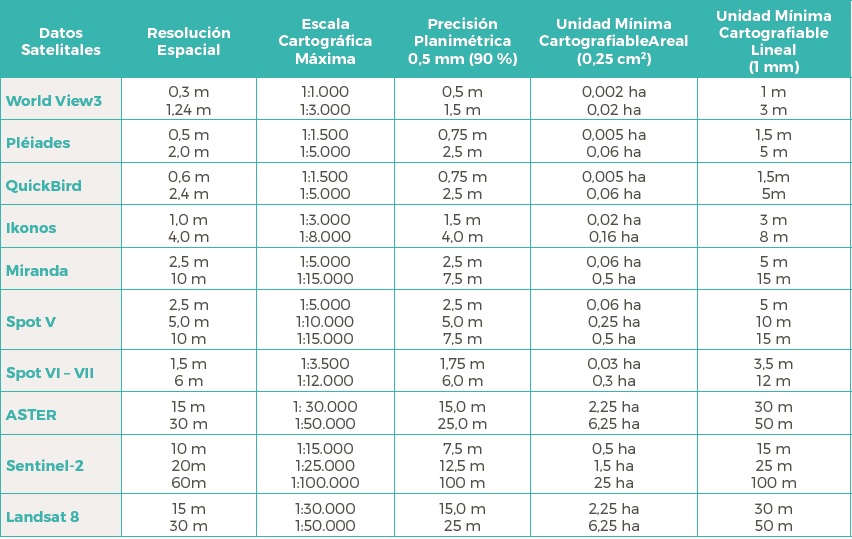 | Datos Satelitales | Resolución Espacial | Escala Cartográfica Máxima | Precisión Planimétrica 0,5 mm (90 %) | Unidad Mínima CartografiableAreal (0,25 cm²) | Unidad Mínima Cartografiable Lineal (1 mm) |
|---|---|---|---|---|---|
| World View3 | 0,3 m<br>1,24 m | 1:1.000<br>1:3.000 | 0,5 m<br>1,5 m | 0,002 ha<br>0,02 ha | 1 m<br>3 m |
| Pléiades | 0,5 m<br>2,0 m | 1:1.500<br>1:5.000 | 0,75 m<br>2,5 m | 0,005 ha<br>0,06 ha | 1,5 m<br>5 m |
| QuickBird | 0,6 m<br>2,4 m | 1:1.500<br>1:5.000 | 0,75 m<br>2,5 m | 0,005 ha<br>0,06 ha | 1,5m<br>5m |
| Ikonos | 1,0 m<br>4,0 m | 1:3.000<br>1:8.000 | 1,5 m<br>4,0 m | 0,02 ha<br>0,16 ha | 3 m<br>8 m |
| Miranda | 2,5 m<br>10 m | 1:5.000<br>1:15.000 | 2,5 m<br>7,5 m | 0,06 ha<br>0,5 ha | 5 m<br>15 m |
| Spot V | 2,5 m<br>5,0 m<br>10 m | 1:5.000<br>1:10.000<br>1:15.000 | 2,5 m<br>5,0 m<br>7,5 m | 0,06 ha<br>0,25 ha<br>0,5 ha | 5 m<br>10 m<br>15 m |
| Spot VI – VII | 1,5 m<br>6 m | 1:3.500<br>1:12.000 | 1,75 m<br>6,0 m | 0,03 ha<br>0,3 ha | 3,5 m<br>12 m |
| ASTER | 15 m<br>30 m | 1: 30.000<br>1:50.000 | 15,0 m<br>25,0 m | 2,25 ha<br>6,25 ha | 30 m<br>50 m |
| Sentinel-2 | 10 m<br>20m<br>60m | 1:15.000<br>1:25.000<br>1:100.000 | 7,5 m<br>12,5 m<br>100 m | 0,5 ha<br>1,5 ha<br>25 ha | 15 m<br>25 m<br>100 m |
| Landsat 8 | 15 m<br>30 m | 1:30.000<br>1:50.000 | 15,0 m<br>25 m | 2,25 ha<br>6,25 ha | 30 m<br>50 m |